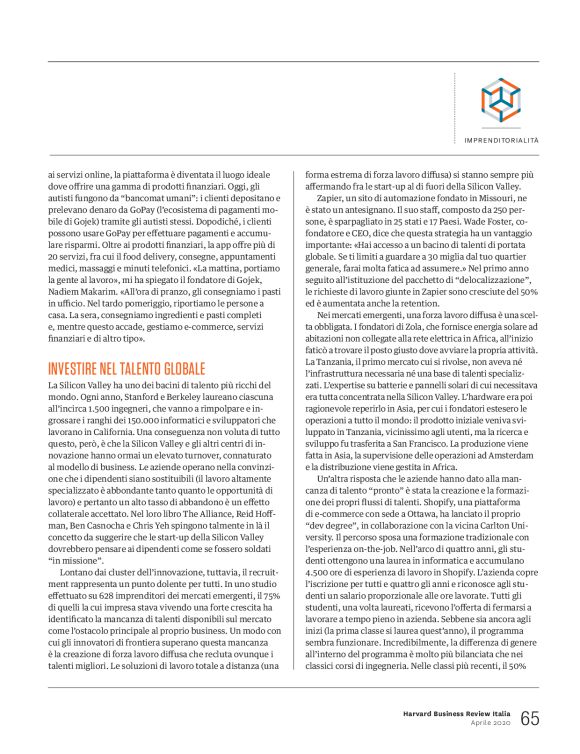 IMPRENDITORIALITÀ

ai servizi online, la piattaforma è diventata il luogo ideale dove offrire una gamma di prodotti finanziari. Oggi, gli autisti fungono da "bancomat umani": i clienti depositano e prelevano denaro da GoPay (l'ecosistema di pagamenti mobile di Gojek) tramite gli autisti stessi. Dopodiché, i clienti possono usare GoPay per effettuare pagamenti e accumulare risparmi. Oltre ai prodotti finanziari, la app offre più di 20 servizi, fra cui il food delivery, consegne, appuntamenti medici, massaggi e minuti telefonici. «La mattina, portiamo la gente al lavoro», mi ha spiegato il fondatore di Gojek, Nadiem Makarim. «All'ora di pranzo, gli consegniamo i pasti in ufficio. Nel tardo pomeriggio, riportiamo le persone a casa. La sera, consegniamo ingredienti e pasti completi e, mentre questo accade, gestiamo e-commerce, servizi finanziari e di altro tipo».

INVESTIRE NEL TALENTO GLOBALE

La Silicon Valley ha uno dei bacini di talento più ricchi del mondo. Ogni anno, Stanford e Berkeley laureano ciascuna all'incirca 1.500 ingegneri, che vanno a rimpolpare e ingrossare i ranghi dei 150.000 informatici e sviluppatori che lavorano in California. Una conseguenza non voluta di tutto questo, però, è che la Silicon Valley e gli altri centri di innovazione hanno ormai un elevato turnover, connaturato al modello di business. Le aziende operano nella convinzione che i dipendenti siano sostituibili (il lavoro altamente specializzato è abbondante tanto quanto le opportunità di lavoro) e pertanto un alto tasso di abbandono è un effetto collaterale accettato. Nel loro libro The Alliance, Reid Hoffman, Ben Casnocha e Chris Yeh spingono talmente in là il concetto da suggerire che le start-up della Silicon Valley dovrebbero pensare ai dipendenti come se fossero soldati "in missione".

Lontano dai cluster dell'innovazione, tuttavia, il recruitment rappresenta un punto dolente per tutti. In uno studio effettuato su 628 imprenditori dei mercati emergenti, il 75% di quelli la cui impresa stava vivendo una forte crescita ha identificato la mancanza di talenti disponibili sul mercato come l'ostacolo principale al proprio business. Un modo con cui gli innovatori di frontiera superano questa mancanza è la creazione di forza lavoro diffusa che recluta ovunque i talenti migliori. Le soluzioni di lavoro totale a distanza (una forma estrema di forza lavoro diffusa) si stanno sempre più affermando fra le start-up al di fuori della Silicon Valley.

Zapier, un sito di automazione fondato in Missouri, ne è stato un antesignano. Il suo staff, composto da 250 persone, è sparpagliato in 25 stati e 17 Paesi. Wade Foster, cofondatore e CEO, dice che questa strategia ha un vantaggio importante: «Hai accesso a un bacino di talenti di portata globale. Se ti limiti a guardare a 30 miglia dal tuo quartier generale, farai molta fatica ad assumere.» Nel primo anno seguito all'istituzione del pacchetto di "delocalizzazione", le richieste di lavoro giunte in Zapier sono cresciute del 50% ed è aumentata anche la retention.

Nei mercati emergenti, una forza lavoro diffusa è una scelta obbligata. I fondatori di Zola, che fornisce energia solare ad abitazioni non collegate alla rete elettrica in Africa, all'inizio faticò a trovare il posto giusto dove avviare la propria attività. La Tanzania, il primo mercato cui si rivolse, non aveva né l'infrastruttura necessaria né una base di talenti specializzati. L'expertise su batterie e pannelli solari di cui necessitava era tutta concentrata nella Silicon Valley. L'hardware era poi ragionevole reperirlo in Asia, per cui i fondatori estesero le operazioni a tutto il mondo: il prodotto iniziale veniva sviluppato in Tanzania, vicinissimo agli utenti, ma la ricerca e sviluppo fu trasferita a San Francisco. La produzione viene fatta in Asia, la supervisione delle operazioni ad Amsterdam e la distribuzione viene gestita in Africa.

Un'altra risposta che le aziende hanno dato alla mancanza di talento "pronto" è stata la creazione e la formazione dei propri flussi di talenti. Shopify, una piattaforma di e-commerce con sede a Ottawa, ha lanciato il proprio "dev degree", in collaborazione con la vicina Carlton University. Il percorso sposa una formazione tradizionale con l'esperienza on-the-job. Nell'arco di quattro anni, gli studenti ottengono una laurea in informatica e accumulano 4.500 ore di esperienza di lavoro in Shopify. L'azienda copre l'iscrizione per tutti e quattro gli anni e riconosce agli studenti un salario proporzionale alle ore lavorate. Tutti gli studenti, una volta laureati, ricevono l'offerta di fermarsi a lavorare a tempo pieno in azienda. Sebbene sia ancora agli inizi (la prima classe si laurea quest'anno), il programma sembra funzionare. Incredibilmente, la differenza di genere all'interno del programma è molto più bilanciata che nei classici corsi di ingegneria. Nelle classi più recenti, il 50%

Harvard Business Review Italia
Aprile 2020
65